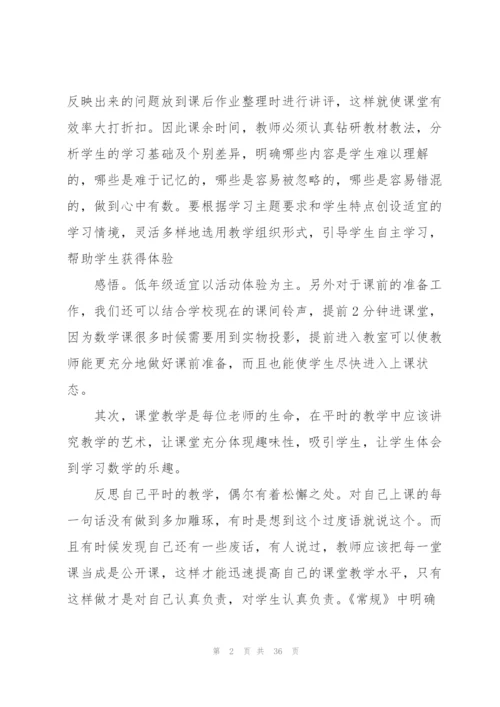 反映出来的问题放到课后作业整理时进行讲评，这样就使课堂有效率大打折扣。因此课余时间，教师必须认真钻研教材教法，分析学生的学习基础及个别差异，明确哪些内容是学生难以理解的，哪些是难于记忆的，哪些是容易被忽略的，哪些是容易错混的，做到心中有数。要根据学习主题要求和学生特点创设适宜的学习情境，灵活多样地选用教学组织形式，引导学生自主学习，帮助学生获得体验

感悟。低年级适宜以活动体验为主。另外对于课前的准备工作，我们还可以结合学校现在的课间铃声，提前2分钟进课堂，因为数学课很多时候需要用到实物投影，提前进入教室可以使教师能更充分地做好课前准备，而且也能使学生尽快进入上课状态。

其次，课堂教学是每位老师的生命，在平时的教学中应该讲究教学的艺术，让课堂充分体现趣味性，吸引学生，让学生体会到学习数学的乐趣。

反思自己平时的教学，偶尔有着松懈之处。对自己上课的每一句话没有做到多加雕琢，有时是想到这个过度语就说这个。而且有时候发现自己还有一些废话，有人说过，教师应该把每一堂课当成是公开课，这样才能迅速提高自己的课堂教学水平，只有这样做才是对自己认真负责，对学生认真负责。《常规》中明确

第 2 页 共 36 页